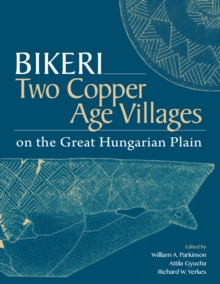 BIKERI
Two Copper Age Villages
on the Great Hungarian Plain

Edited by
William A. Parkinson
Attila Gyucha
Richard W. Yerkes